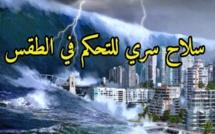 سلاح سري للتحكم في الطقس